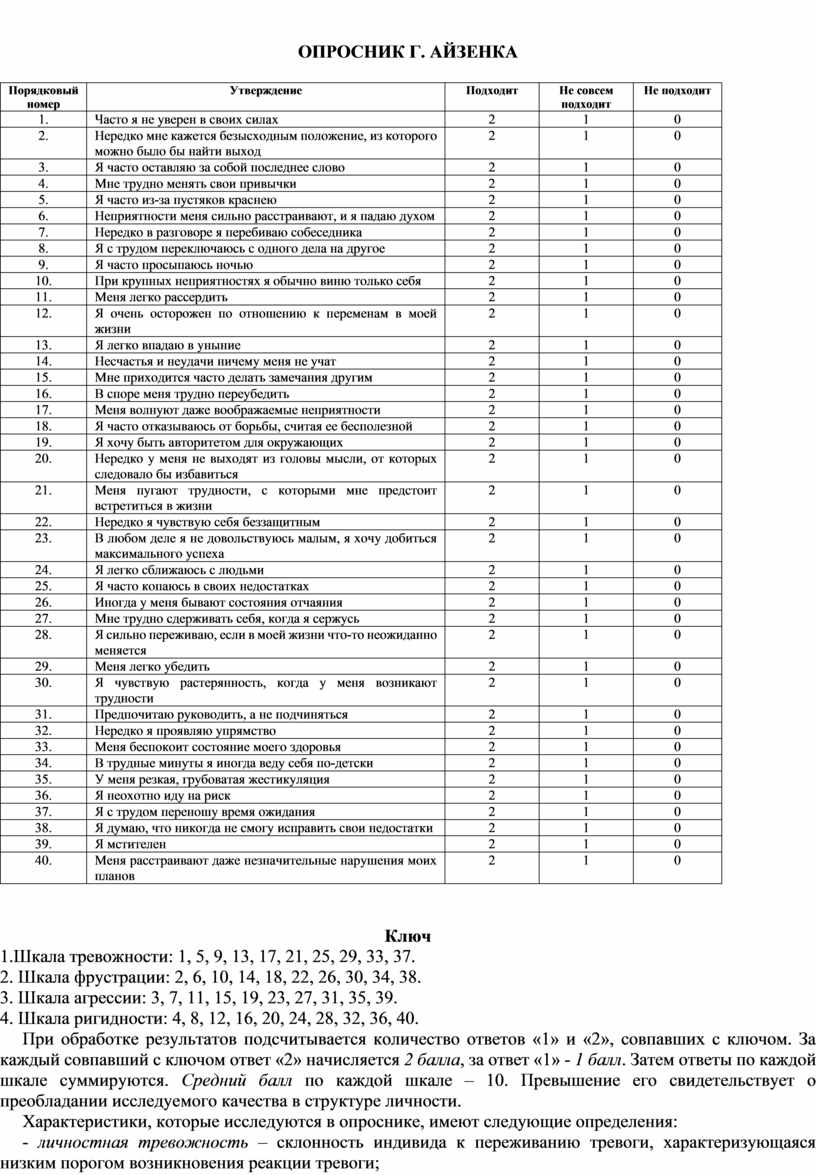 ОПРОСНИК Г. АЙЗЕНКА

| Порядковый номер | Утверждение | Подходит | Не совсем подходит | Не подходит |
|---|---|---|---|---|
| 1. | Часто я не уверен в своих силах | 2 | 1 | 0 |
| 2. | Нередко мне кажется безысходным положение, из которого можно было бы найти выход | 2 | 1 | 0 |
| 3. | Я часто оставляю за собой последнее слово | 2 | 1 | 0 |
| 4. | Мне трудно менять свои привычки | 2 | 1 | 0 |
| 5. | Я часто из-за пустяков краснею | 2 | 1 | 0 |
| 6. | Неприятности меня сильно расстраивают, и я падаю духом | 2 | 1 | 0 |
| 7. | Нередко в разговоре я перебиваю собеседника | 2 | 1 | 0 |
| 8. | Я с трудом переключаюсь с одного дела на другое | 2 | 1 | 0 |
| 9. | Я часто просыпаюсь ночью | 2 | 1 | 0 |
| 10. | При крупных неприятностях я обычно виню только себя | 2 | 1 | 0 |
| 11. | Меня легко рассердить | 2 | 1 | 0 |
| 12. | Я очень осторожен по отношению к переменам в моей жизни | 2 | 1 | 0 |
| 13. | Я легко впадаю в уныние | 2 | 1 | 0 |
| 14. | Несчастья и неудачи ничему меня не учат | 2 | 1 | 0 |
| 15. | Мне приходится часто делать замечания другим | 2 | 1 | 0 |
| 16. | В споре меня трудно переубедить | 2 | 1 | 0 |
| 17. | Меня волнуют даже воображаемые неприятности | 2 | 1 | 0 |
| 18. | Я часто отказываюсь от борьбы, считая ее бесполезной | 2 | 1 | 0 |
| 19. | Я хочу быть авторитетом для окружающих | 2 | 1 | 0 |
| 20. | Нередко у меня не выходят из головы мысли, от которых следовало бы избавиться | 2 | 1 | 0 |
| 21. | Меня пугают трудности, с которыми мне предстоит встретиться в жизни | 2 | 1 | 0 |
| 22. | Нередко я чувствую себя беззащитным | 2 | 1 | 0 |
| 23. | В любом деле я не довольствуюсь малым, я хочу добиться максимального успеха | 2 | 1 | 0 |
| 24. | Я легко сближаюсь с людьми | 2 | 1 | 0 |
| 25. | Я часто копаюсь в своих недостатках | 2 | 1 | 0 |
| 26. | Иногда у меня бывают состояния отчаяния | 2 | 1 | 0 |
| 27. | Мне трудно сдерживать себя, когда я сержусь | 2 | 1 | 0 |
| 28. | Я сильно переживаю, если в моей жизни что-то неожиданно меняется | 2 | 1 | 0 |
| 29. | Меня легко убедить | 2 | 1 | 0 |
| 30. | Я чувствую растерянность, когда у меня возникают трудности | 2 | 1 | 0 |
| 31. | Предпочитаю руководить, а не подчиняться | 2 | 1 | 0 |
| 32. | Нередко я проявляю упрямство | 2 | 1 | 0 |
| 33. | Меня беспокоит состояние моего здоровья | 2 | 1 | 0 |
| 34. | В трудные минуты я иногда веду себя по-детски | 2 | 1 | 0 |
| 35. | У меня резкая, грубоватая жестикуляция | 2 | 1 | 0 |
| 36. | Я неохотно иду на риск | 2 | 1 | 0 |
| 37. | Я с трудом переношу время ожидания | 2 | 1 | 0 |
| 38. | Я думаю, что никогда не смогу исправить свои недостатки | 2 | 1 | 0 |
| 39. | Я мстителен | 2 | 1 | 0 |
| 40. | Меня расстраивают даже незначительные нарушения моих планов | 2 | 1 | 0 |

Ключ
1.Шкала тревожности: 1, 5, 9, 13, 17, 21, 25, 29, 33, 37.
2. Шкала фрустрации: 2, 6, 10, 14, 18, 22, 26, 30, 34, 38.
3. Шкала агрессии: 3, 7, 11, 15, 19, 23, 27, 31, 35, 39.
4. Шкала ригидности: 4, 8, 12, 16, 20, 24, 28, 32, 36, 40.

При обработке результатов подсчитывается количество ответов «1» и «2», совпавших с ключом. За каждый совпавший с ключом ответ «2» начисляется 2 балла, за ответ «1» - 1 балл. Затем ответы по каждой шкале суммируются. Средний балл по каждой шкале – 10. Превышение его свидетельствует о преобладании исследуемого качества в структуре личности.

Характеристики, которые исследуются в опроснике, имеют следующие определения:

- личностная тревожность – склонность индивида к переживанию тревоги, характеризующаяся низким порогом возникновения реакции тревоги;